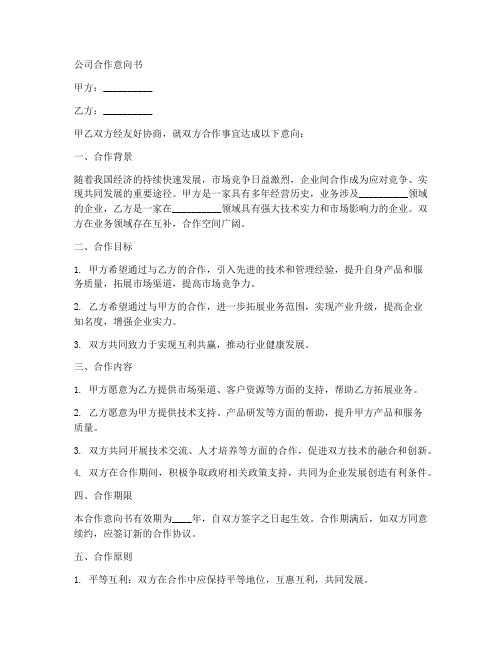 公司合作意向书

甲方：__________

乙方：__________

甲乙双方经友好协商，就双方合作事宜达成以下意向：

一、合作背景

随着我国经济的持续快速发展，市场竞争日益激烈，企业间合作成为应对竞争、实现共同发展的重要途径。甲方是一家具有多年经营历史，业务涉及__________领域的企业，乙方是一家在__________领域具有强大技术实力和市场影响力的企业。双方在业务领域存在互补，合作空间广阔。

二、合作目标

1. 甲方希望通过与乙方的合作，引入先进的技术和管理经验，提升自身产品和服务质量，拓展市场渠道，提高市场竞争力。

2. 乙方希望通过与甲方的合作，进一步拓展业务范围，实现产业升级，提高企业知名度，增强企业实力。

3. 双方共同致力于实现互利共赢，推动行业健康发展。

三、合作内容

1. 甲方愿意为乙方提供市场渠道、客户资源等方面的支持，帮助乙方拓展业务。

2. 乙方愿意为甲方提供技术支持、产品研发等方面的帮助，提升甲方产品和服务质量。

3. 双方共同开展技术交流、人才培养等方面的合作，促进双方技术的融合和创新。

4. 双方在合作期间，积极争取政府相关政策支持，共同为企业发展创造有利条件。

四、合作期限

本合作意向书有效期为____年，自双方签字之日起生效。合作期满后，如双方同意续约，应签订新的合作协议。

五、合作原则

1. 平等互利：双方在合作中应保持平等地位，互惠互利，共同发展。